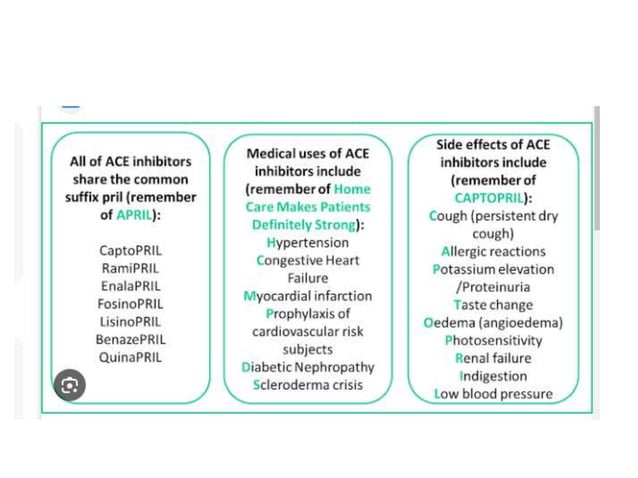 All of ACE inhibitors share the common suffix pril (remember of APRIL):

CaptoPRIL
RamiPRIL
EnalaPRIL
FosinoPRIL
LisinoPRIL
BenazePRIL
QuinaPRIL

Medical uses of ACE inhibitors include (remember of Home Care Makes Patients Definitely Strong):
Hypertension
Congestive Heart Failure
Myocardial infarction
Prophylaxis of cardiovascular risk subjects
Diabetic Nephropathy
Scleroderma crisis

Side effects of ACE inhibitors include (remember of CAPTOPRIL):
Cough (persistent dry cough)
Allergic reactions
Potassium elevation /Proteinuria
Taste change
Oedema (angioedema)
Photosensitivity
Renal failure
Indigestion
Low blood pressure